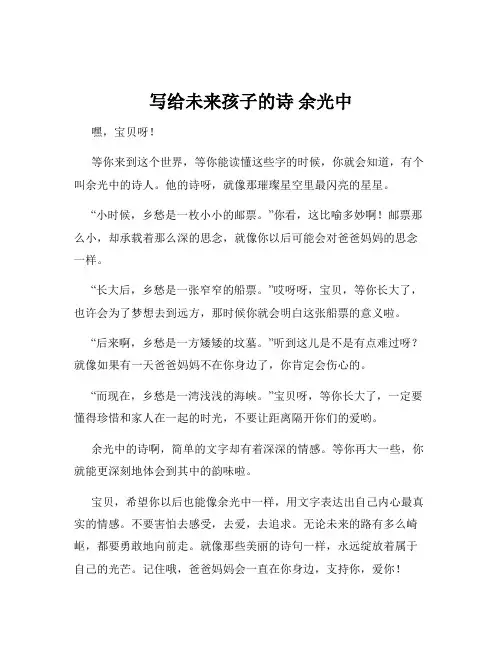 写给未来孩子的诗 余光中

嘿，宝贝呀！

等你来到这个世界，等你能读懂这些字的时候，你就会知道，有个叫余光中的诗人。他的诗呀，就像那璀璨星空里最闪亮的星星。

“小时候，乡愁是一枚小小的邮票。”你看，这比喻多妙啊！邮票那么小，却承载着那么深的思念，就像你以后可能会对爸爸妈妈的思念一样。

“长大后，乡愁是一张窄窄的船票。”哎呀呀，宝贝，等你长大了，也许会为了梦想去到远方，那时候你就会明白这张船票的意义啦。

“后来啊，乡愁是一方矮矮的坟墓。”听到这儿是不是有点难过呀？就像如果有一天爸爸妈妈不在你身边了，你肯定会伤心的。

“而现在，乡愁是一湾浅浅的海峡。”宝贝呀，等你长大了，一定要懂得珍惜和家人在一起的时光，不要让距离隔开你们的爱哟。

余光中的诗啊，简单的文字却有着深深的情感。等你再大一些，你就能更深刻地体会到其中的韵味啦。

宝贝，希望你以后也能像余光中一样，用文字表达出自己内心最真实的情感。不要害怕去感受，去爱，去追求。无论未来的路有多么崎岖，都要勇敢地向前走。就像那些美丽的诗句一样，永远绽放着属于自己的光芒。记住哦，爸爸妈妈会一直在你身边，支持你，爱你！